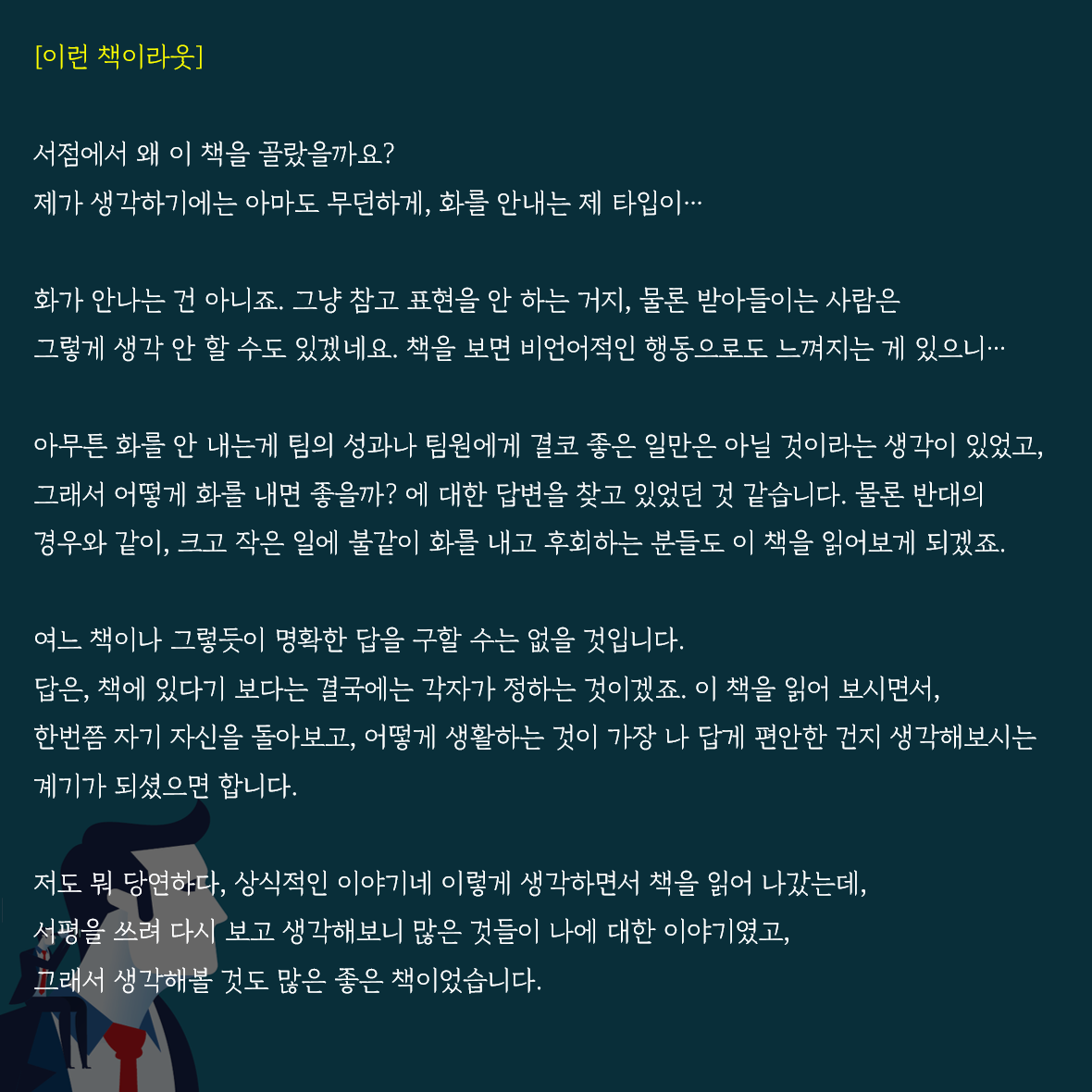 [이런 책이라웃]

서점에서 왜 이 책을 골랐을까요?
제가 생각하기에는 아마도 무던하게, 화를 안내는 제 타입이…

화가 안나는 건 아니죠. 그냥 참고 표현을 안 하는 거지, 물론 받아들이는 사람은
그렇게 생각 안 할 수도 있겠네요. 책을 보면 비언어적인 행동으로도 느껴지는 게 있으니…

아무튼 화를 안 내는게 팀의 성과나 팀원에게 결코 좋은 일만은 아닐 것이라는 생각이 있었고,
그래서 어떻게 화를 내면 좋을까? 에 대한 답변을 찾고 있었던 것 같습니다. 물론 반대의
경우와 같이, 크고 작은 일에 불같이 화를 내고 후회하는 분들도 이 책을 읽어보게 되겠죠.

여느 책이나 그렇듯이 명확한 답을 구할 수는 없을 것입니다.
답은, 책에 있다기 보다는 결국에는 각자가 정하는 것이겠죠. 이 책을 읽어 보시면서,
한번쯤 자기 자신을 돌아보고, 어떻게 생활하는 것이 가장 나 답게 편안한 건지 생각해보시는
계기가 되셨으면 합니다.

저도 뭐 당연하다, 상식적인 이야기네 이렇게 생각하면서 책을 읽어 나갔는데,
서평을 쓰려 다시 보고 생각해보니 많은 것들이 나에 대한 이야기였고,
그래서 생각해볼 것도 많은 좋은 책이었습니다.